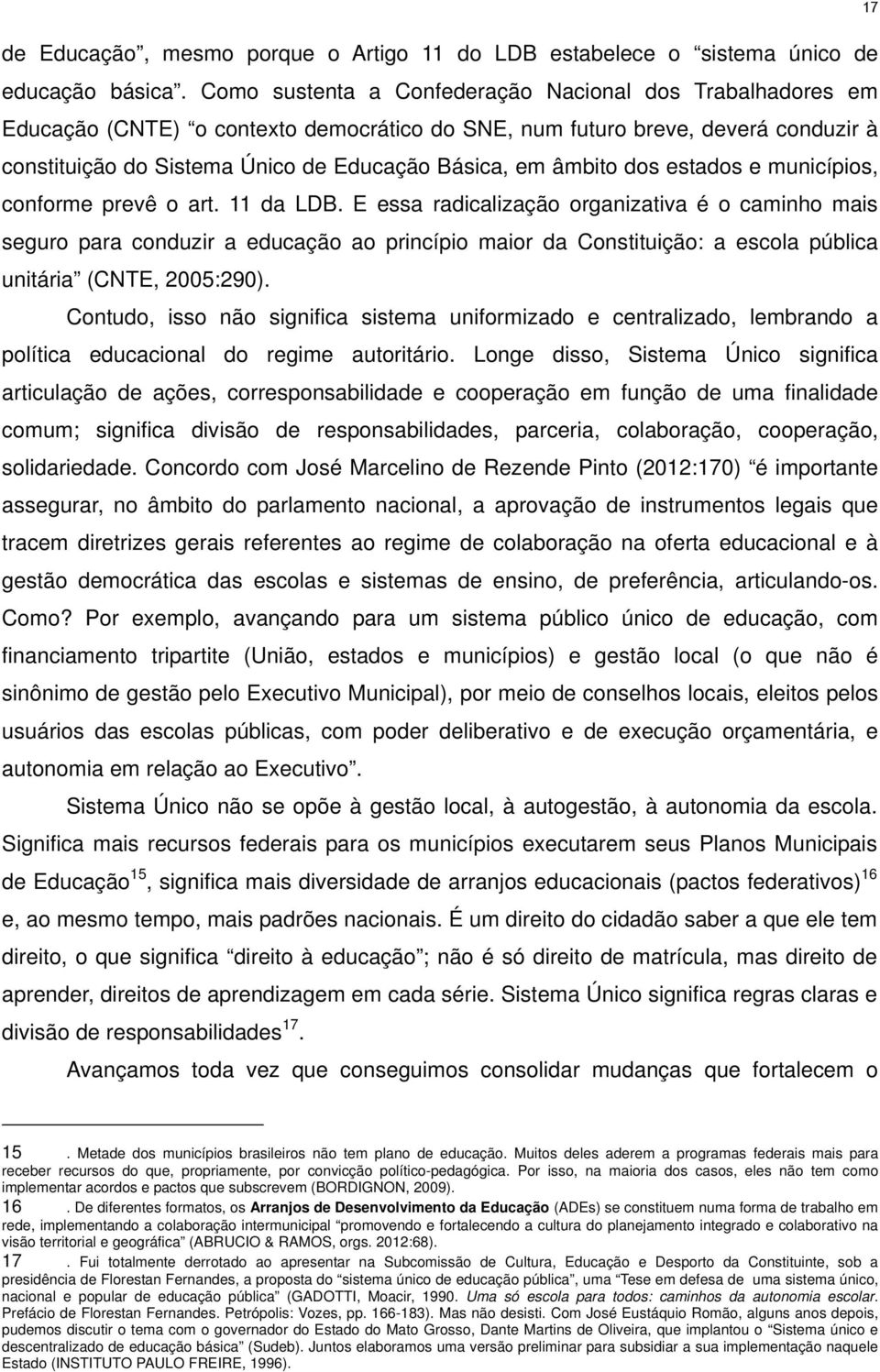 17

de Educação”, mesmo porque o Artigo 11 do LDB estabelece o “sistema único de educação básica”. Como sustenta a Confederação Nacional dos Trabalhadores em Educação (CNTE) “o contexto democrático do SNE, num futuro breve, deverá conduzir à constituição do Sistema Único de Educação Básica, em âmbito dos estados e municípios, conforme prevê o art. 11 da LDB. E essa radicalização organizativa é o caminho mais seguro para conduzir a educação ao princípio maior da Constituição: a escola pública unitária” (CNTE, 2005:290).

Contudo, isso não significa sistema uniformizado e centralizado, lembrando a política educacional do regime autoritário. Longe disso, Sistema Único significa articulação de ações, corresponsabilidade e cooperação em função de uma finalidade comum; significa divisão de responsabilidades, parceria, colaboração, cooperação, solidariedade. Concordo com José Marcelino de Rezende Pinto (2012:170) “é importante assegurar, no âmbito do parlamento nacional, a aprovação de instrumentos legais que tracem diretrizes gerais referentes ao regime de colaboração na oferta educacional e à gestão democrática das escolas e sistemas de ensino, de preferência, articulando-os. Como? Por exemplo, avançando para um sistema público único de educação, com financiamento tripartite (União, estados e municípios) e gestão local (o que não é sinônimo de gestão pelo Executivo Municipal), por meio de conselhos locais, eleitos pelos usuários das escolas públicas, com poder deliberativo e de execução orçamentária, e autonomia em relação ao Executivo”.

Sistema Único não se opõe à gestão local, à autogestão, à autonomia da escola. Significa mais recursos federais para os municípios executarem seus Planos Municipais de Educação$^{15}$, significa mais diversidade de arranjos educacionais (pactos federativos)$^{16}$ e, ao mesmo tempo, mais padrões nacionais. É um direito do cidadão saber a que ele tem direito, o que significa “direito à educação”; não é só direito de matrícula, mas direito de aprender, direitos de aprendizagem em cada série. Sistema Único significa regras claras e divisão de responsabilidades$^{17}$.

Avançamos toda vez que conseguimos consolidar mudanças que fortalecem o

15 . Metade dos municípios brasileiros não tem plano de educação. Muitos deles aderem a programas federais mais para receber recursos do que, propriamente, por convicção político-pedagógica. Por isso, na maioria dos casos, eles não tem como implementar acordos e pactos que subscrevem (BORDIGNON, 2009).

16 . De diferentes formatos, os Arranjos de Desenvolvimento da Educação (ADEs) se constituem numa forma de trabalho em rede, implementando a colaboração intermunicipal “promovendo e fortalecendo a cultura do planejamento integrado e colaborativo na visão territorial e geográfica” (ABRUCIO & RAMOS, orgs. 2012:68).

17 . Fui totalmente derrotado ao apresentar na Subcomissão de Cultura, Educação e Desporto da Constituinte, sob a presidência de Florestan Fernandes, a proposta do “sistema único de educação pública”, uma “Tese em defesa de uma sistema único, nacional e popular de educação pública” (GADOTTI, Moacir, 1990. Uma só escola para todos: caminhos da autonomia escolar. Prefácio de Florestan Fernandes. Petrópolis: Vozes, pp. 166-183). Mas não desisti. Com José Eustáquio Romão, alguns anos depois, pudemos discutir o tema com o governador do Estado do Mato Grosso, Dante Martins de Oliveira, que implantou o “Sistema único e descentralizado de educação básica” (Sudeb). Juntos elaboramos uma versão preliminar para subsidiar a sua implementação naquele Estado (INSTITUTO PAULO FREIRE, 1996).